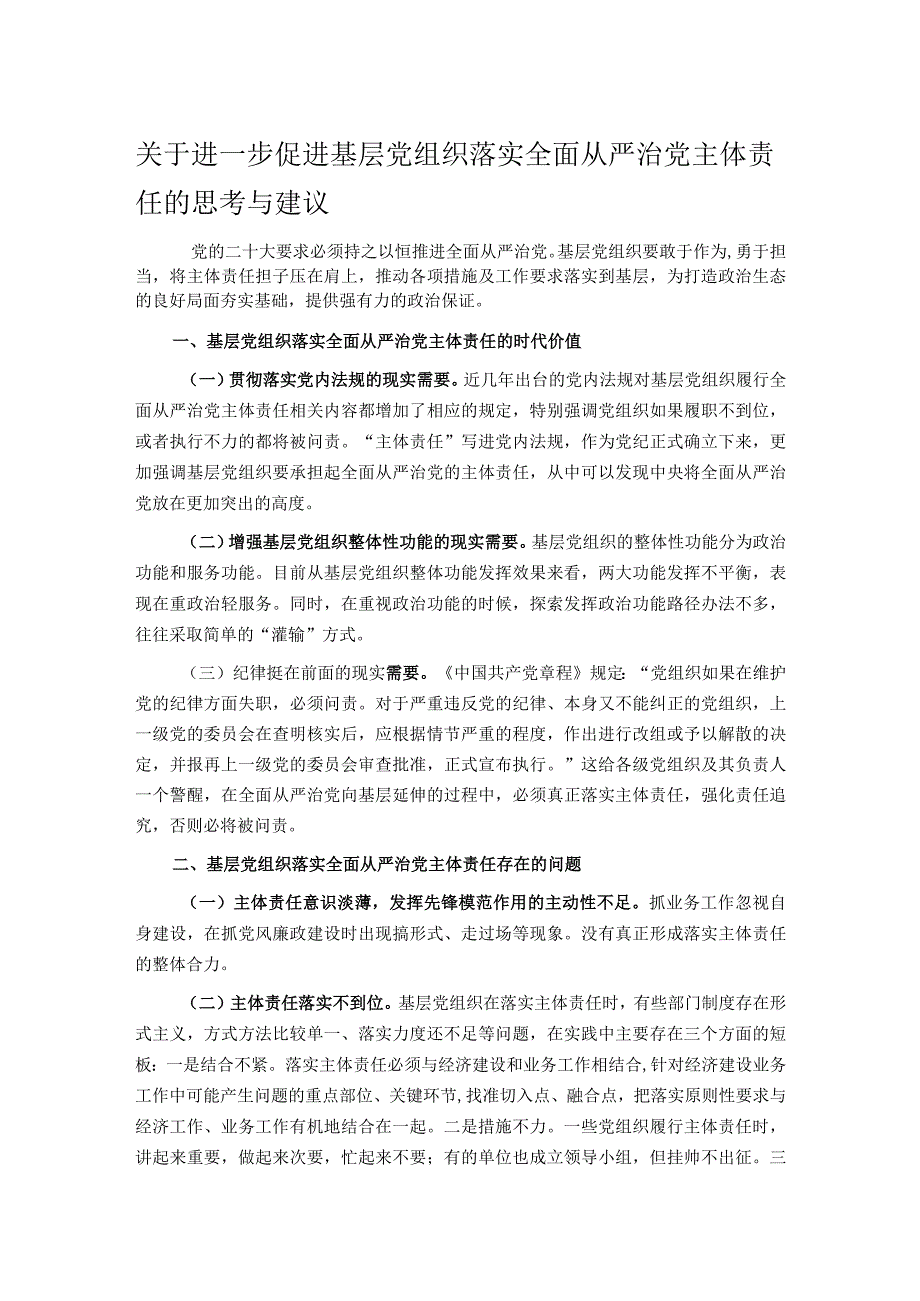 关于进一步促进基层党组织落实全面从严治党主体责任的思考与建议

党的二十大要求必须持之以恒推进全面从严治党。基层党组织要敢于作为，勇于担当，将主体责任担子压在肩上，推动各项措施及工作要求落实到基层，为打造政治生态的良好局面夯实基础，提供强有力的政治保证。

一、基层党组织落实全面从严治党主体责任的时代价值

（一）贯彻落实党内法规的现实需要。近几年出台的党内法规对基层党组织履行全面从严治党主体责任相关内容都增加了相应的规定，特别强调党组织如果履职不到位，或者执行不力的都将被问责。“主体责任”写进党内法规，作为党纪正式确立下来，更加强调基层党组织要承担起全面从严治党的主体责任，从中可以发现中央将全面从严治党放在更加突出的高度。

（二）增强基层党组织整体性功能的现实需要。基层党组织的整体性功能分为政治功能和服务功能。目前从基层党组织整体功能发挥效果来看，两大功能发挥不平衡，表现在重政治轻服务。同时，在重视政治功能的时候，探索发挥政治功能路径办法不多，往往采取简单的“灌输”方式。

（三）纪律挺在前面的现实需要。《中国共产党章程》规定：“党组织如果在维护党的纪律方面失职，必须问责。对于严重违反党的纪律、本身又不能纠正的党组织，上一级党的委员会在查明核实后，应根据情节严重的程度，作出进行改组或予以解散的决定，并报再上一级党的委员会审查批准，正式宣布执行。”这给各级党组织及其负责人一个警醒，在全面从严治党向基层延伸的过程中，必须真正落实主体责任，强化责任追究，否则必将被问责。

二、基层党组织落实全面从严治党主体责任存在的问题

（一）主体责任意识淡薄，发挥先锋模范作用的主动性不足。抓业务工作忽视自身建设，在抓党风廉政建设时出现搞形式、走过场等现象。没有真正形成落实主体责任的整体合力。

（二）主体责任落实不到位。基层党组织在落实主体责任时，有些部门制度存在形式主义，方式方法比较单一、落实力度还不足等问题，在实践中主要存在三个方面的短板：一是结合不紧。落实主体责任必须与经济建设和业务工作相结合，针对经济建设业务工作中可能产生问题的重点部位、关键环节，找准切入点、融合点，把落实原则性要求与经济工作、业务工作有机地结合在一起。二是措施不力。一些党组织履行主体责任时，讲起来重要，做起来次要，忙起来不要；有的单位也成立领导小组，但挂帅不出征。三